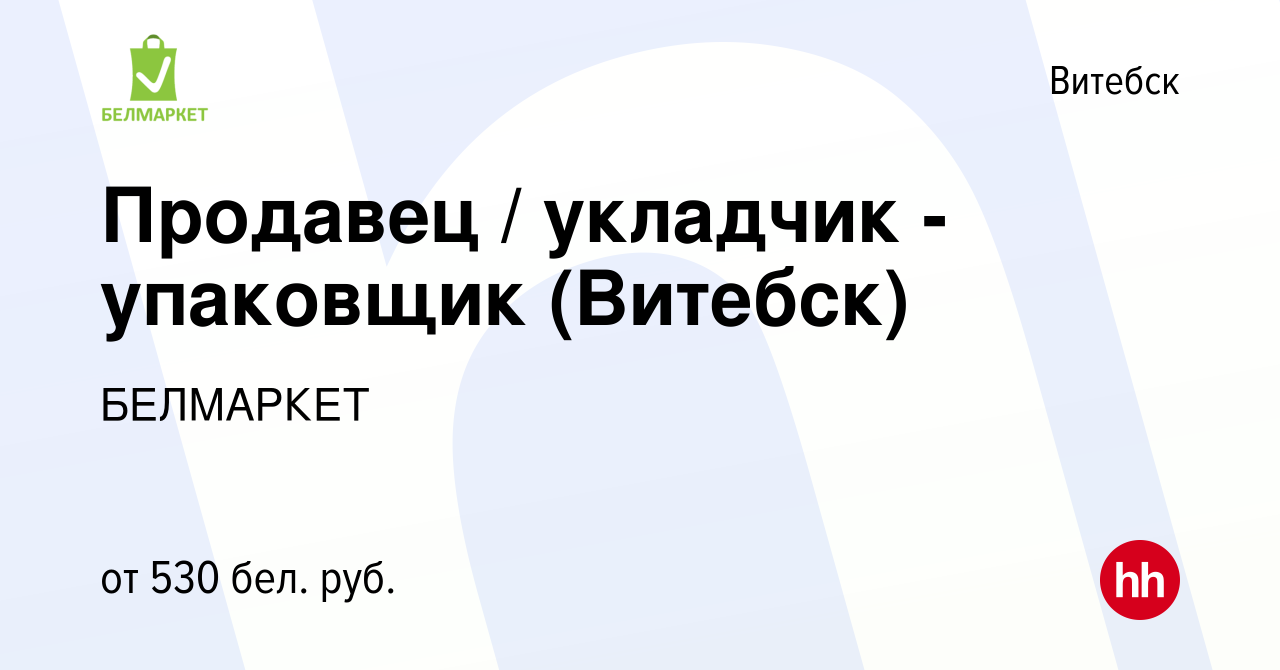 БЕЛМАРКЕТ

Витебск

Продавец / укладчик - упаковщик (Витебск)

БЕЛМАРКЕТ

от 530 бел. руб.

hh